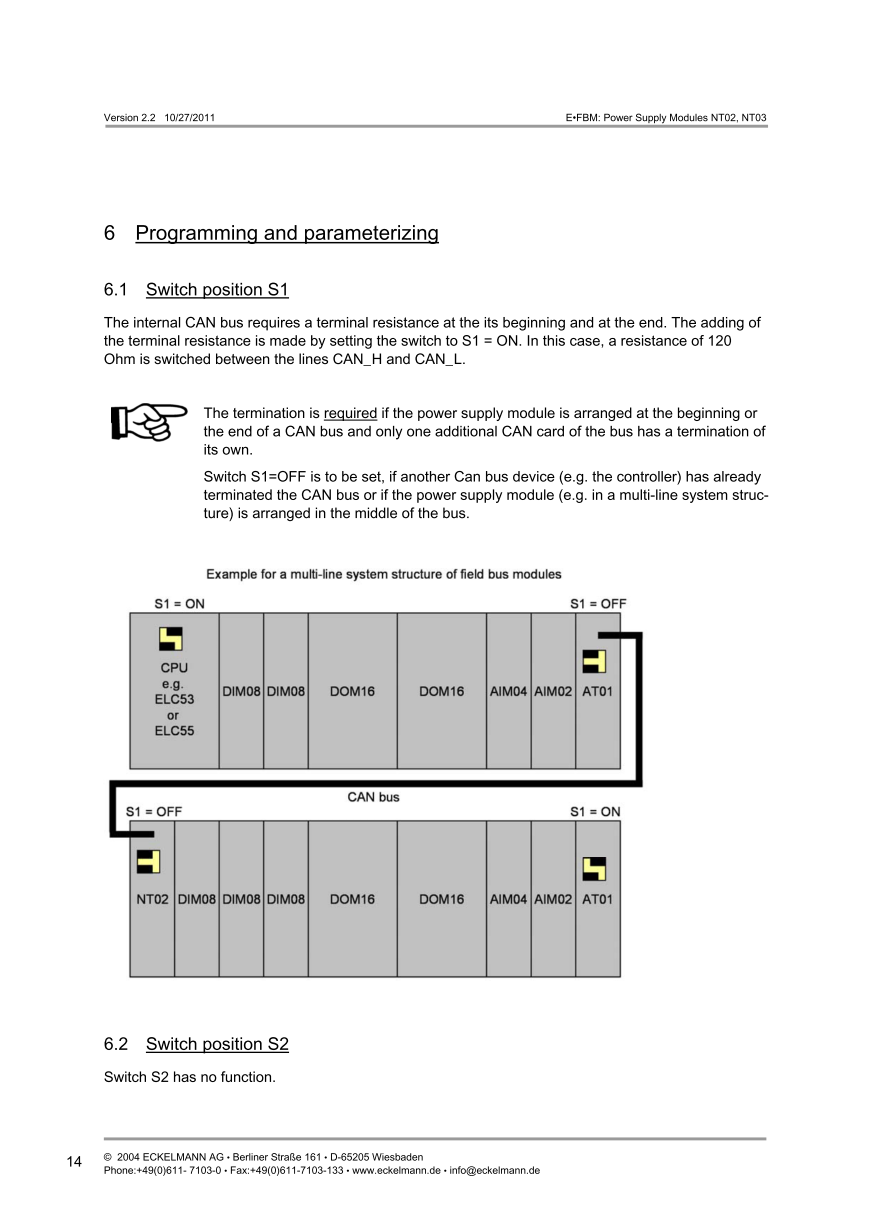 Version 2.2 10/27/2011

E•FBM: Power Supply Modules NT02, NT03

6 Programming and parameterizing

6.1 Switch position S1

The internal CAN bus requires a terminal resistance at the its beginning and at the end. The adding of the terminal resistance is made by setting the switch to S1 = ON. In this case, a resistance of 120 Ohm is switched between the lines CAN_H and CAN_L.

The termination is required if the power supply module is arranged at the beginning or the end of a CAN bus and only one additional CAN card of the bus has a termination of its own.

Switch S1=OFF is to be set, if another Can bus device (e.g. the controller) has already terminated the CAN bus or if the power supply module (e.g. in a multi-line system structure) is arranged in the middle of the bus.

Example for a multi-line system structure of field bus modules

S1 = ON

S1 = OFF

CPU e.g. ELC53 or ELC55

DIM08 DIM08 DOM16 DOM16 AIM04 AIM02 AT01

CAN bus

S1 = OFF

S1 = ON

NT02 DIM08 DIM08 DIM08 DOM16 DOM16 AIM04 AIM02 AT01

6.2 Switch position S2

Switch S2 has no function.

14

© 2004 ECKELMANN AG • Berliner Straße 161 • D-65205 Wiesbaden
Phone:+49(0)611- 7103-0 • Fax:+49(0)611-7103-133 • www.eckelmann.de • info@eckelmann.de